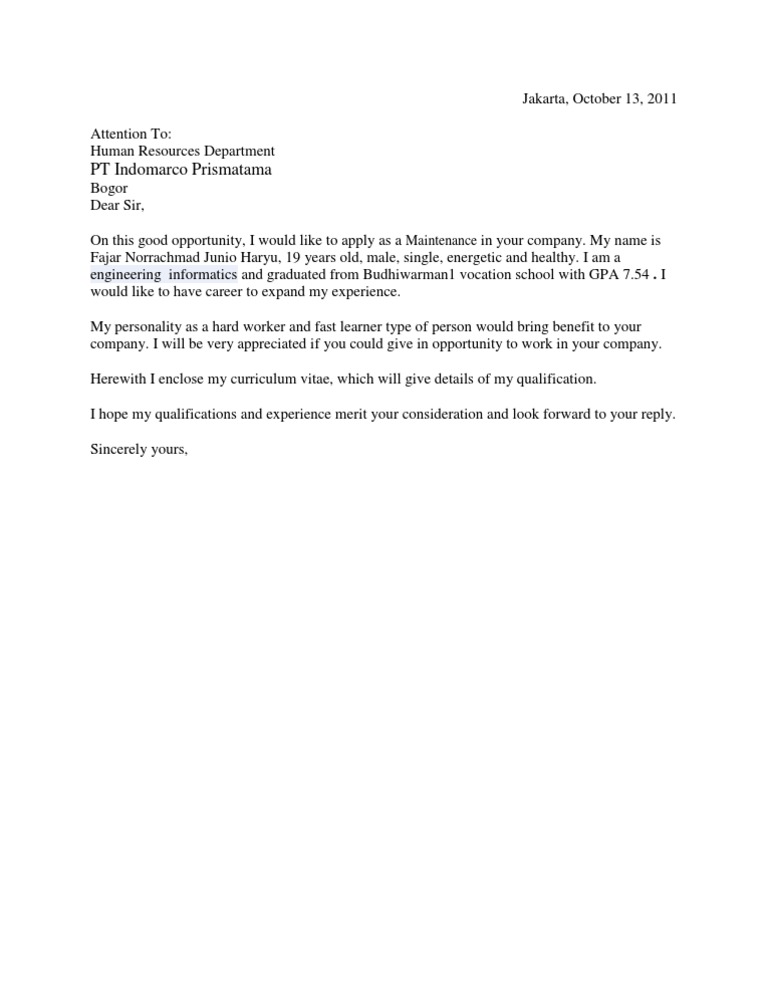 Jakarta, October 13, 2011

Attention To:
Human Resources Department
PT Indomarco Prismatama
Bogor
Dear Sir,

On this good opportunity, I would like to apply as a Maintenance in your company. My name is Fajar Norrachmad Junio Haryu, 19 years old, male, single, energetic and healthy. I am a engineering informatics and graduated from Budhiwarman1 vocation school with GPA 7.54 . I would like to have career to expand my experience.

My personality as a hard worker and fast learner type of person would bring benefit to your company. I will be very appreciated if you could give in opportunity to work in your company.

Herewith I enclose my curriculum vitae, which will give details of my qualification.

I hope my qualifications and experience merit your consideration and look forward to your reply.

Sincerely yours,